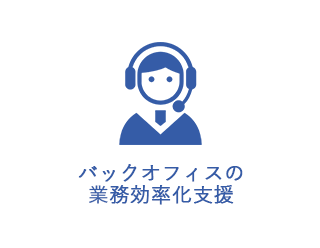 バックオフィスの
業務効率化支援